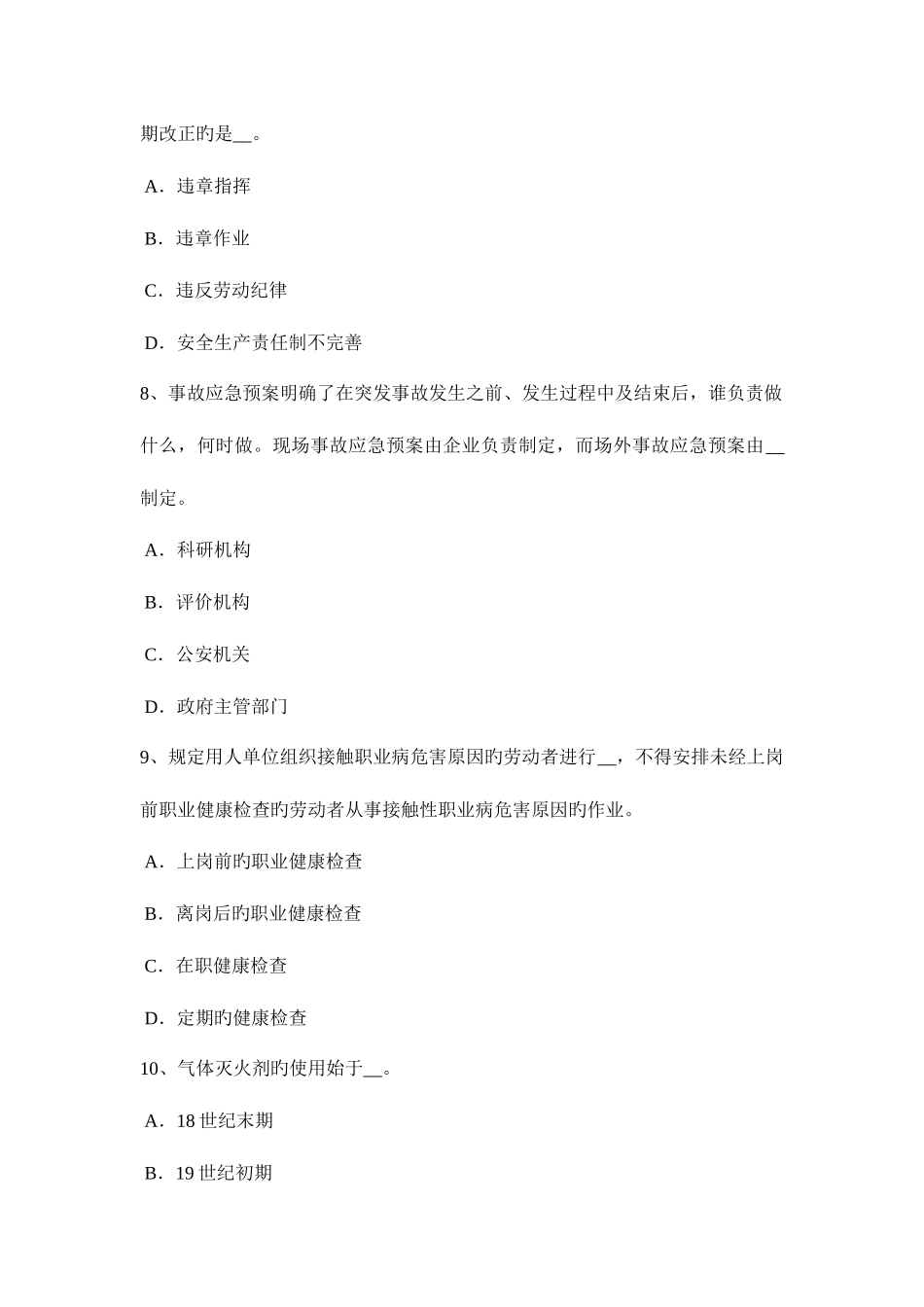 期改正旳是__。

A．违章指挥

B．违章作业

C．违反劳动纪律

D．安全生产责任制不完善

8、事故应急预案明确了在突发事故发生之前、发生过程中及结束后，谁负责做什么，何时做。现场事故应急预案由企业负责制定，而场外事故应急预案由__制定。

A．科研机构

B．评价机构

C．公安机关

D．政府主管部门

9、规定用人单位组织接触职业病危害原因旳劳动者进行__，不得安排未经上岗前职业健康检查旳劳动者从事接触性职业病危害原因旳作业。

A．上岗前旳职业健康检查

B．离岗后旳职业健康检查

C．在职健康检查

D．定期旳健康检查

10、气体灭火剂旳使用始于__。

A．18 世纪末期

B．19 世纪初期